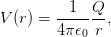 $V(r) = \frac{1}{4\pi\epsilon_0}\frac{Q}{r},$